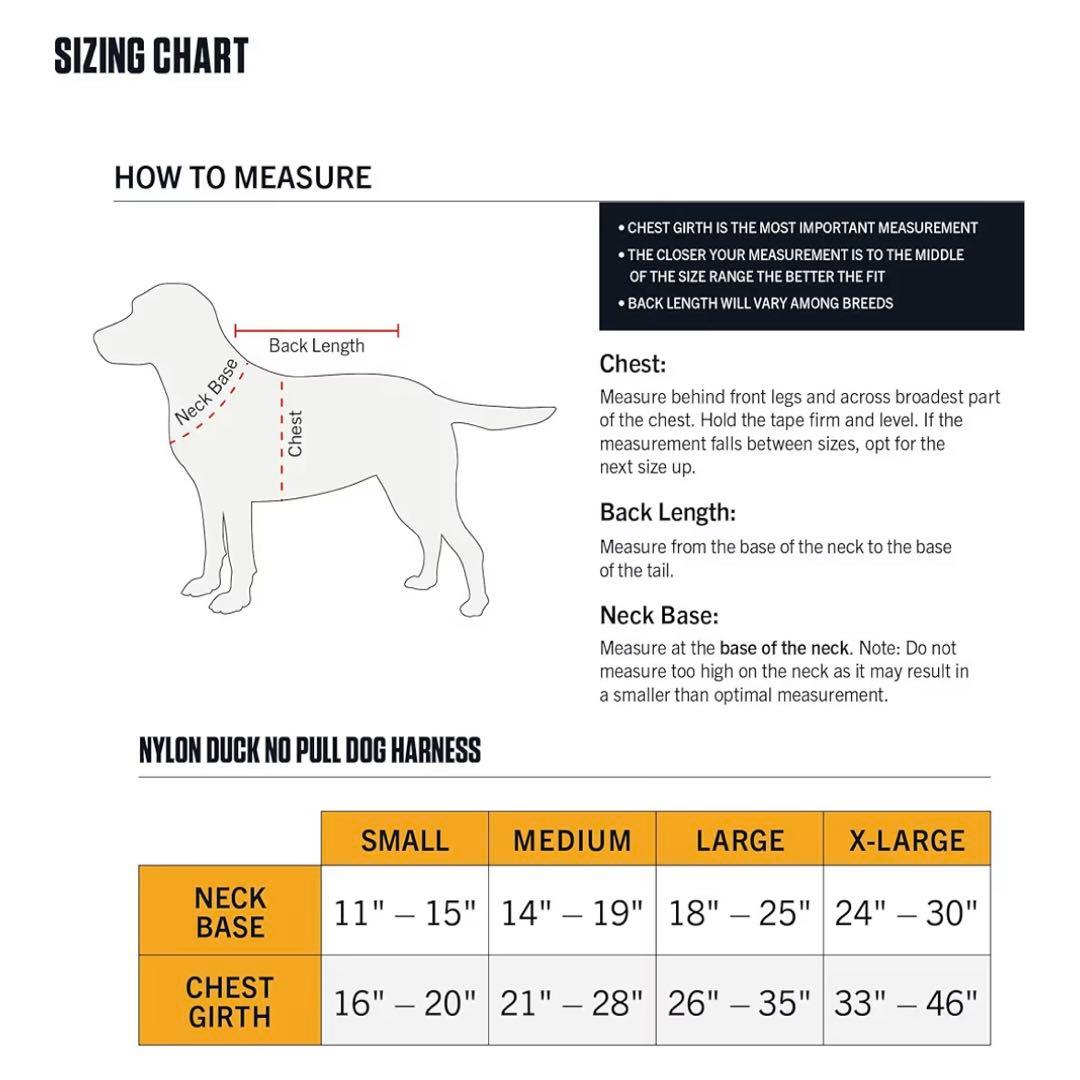 SIZING CHART

HOW TO MEASURE

Back Length

Neck Base

Chest

• CHEST GIRTH IS THE MOST IMPORTANT MEASUREMENT
• THE CLOSER YOUR MEASUREMENT IS TO THE MIDDLE OF THE SIZE RANGE THE BETTER THE FIT
• BACK LENGTH WILL VARY AMONG BREEDS

Chest:
Measure behind front legs and across broadest part of the chest. Hold the tape firm and level. If the measurement falls between sizes, opt for the next size up.

Back Length:
Measure from the base of the neck to the base of the tail.

Neck Base:
Measure at the base of the neck. Note: Do not measure too high on the neck as it may result in a smaller than optimal measurement.

NYLON DUCK NO PULL DOG HARNESS

| | SMALL | MEDIUM | LARGE | X-LARGE |
|---|---|---|---|---|
| NECK BASE | 11" – 15" | 14" – 19" | 18" – 25" | 24" – 30" |
| CHEST GIRTH | 16" – 20" | 21" – 28" | 26" – 35" | 33" – 46" |